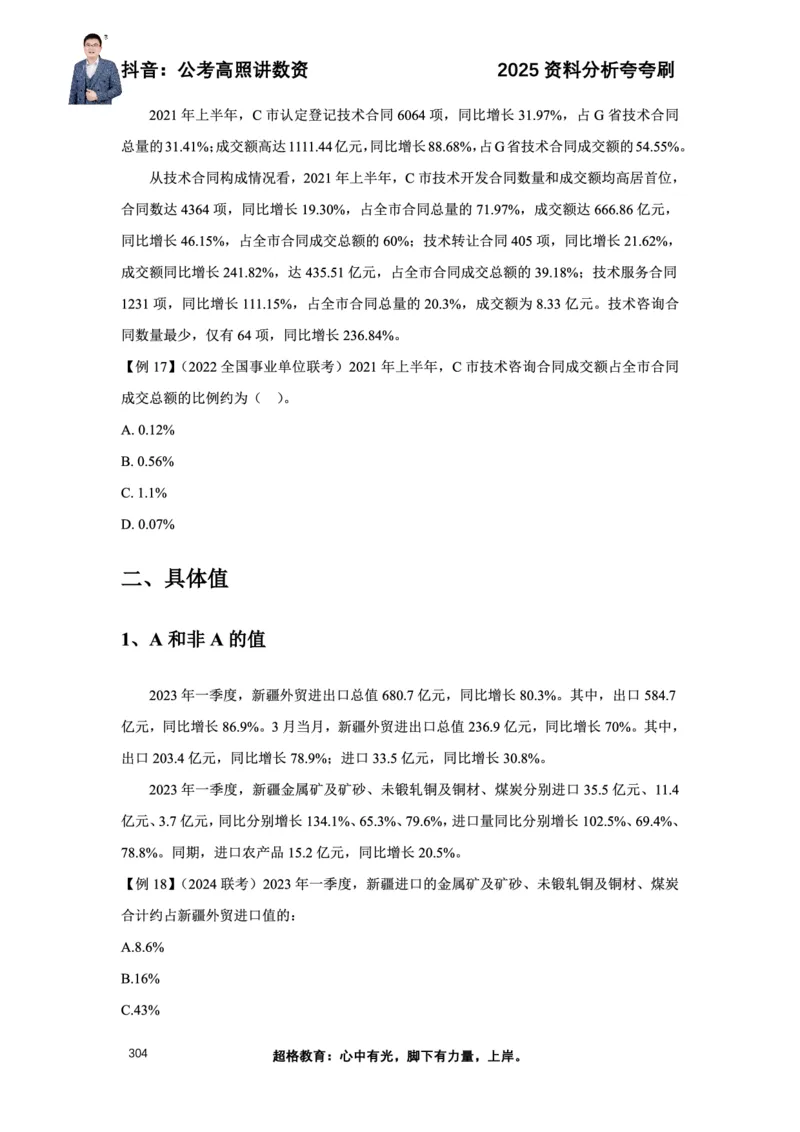 抖音：公考高照讲数资　　2025 资料分析夸夸刷

2021 年上半年，C 市认定登记技术合同 6064 项，同比增长 31.97%，占 G 省技术合同总量的 31.41%；成交额高达 1111.44 亿元，同比增长 88.68%，占 G 省技术合同成交额的 54.55%。

从技术合同构成情况看，2021 年上半年，C 市技术开发合同数量和成交额均高居首位，合同数达 4364 项，同比增长 19.30%，占全市合同总量的 71.97%，成交额达 666.86 亿元，同比增长 46.15%，占全市合同成交总额的 60%；技术转让合同 405 项，同比增长 21.62%，成交额同比增长 241.82%，达 435.51 亿元，占全市合同成交总额的 39.18%；技术服务合同 1231 项，同比增长 111.15%，占全市合同总量的 20.3%，成交额为 8.33 亿元。技术咨询合同数量最少，仅有 64 项，同比增长 236.84%。

【例 17】（2022 全国事业单位联考）2021 年上半年，C 市技术咨询合同成交额占全市合同成交总额的比例约为（　）。

A. 0.12%

B. 0.56%

C. 1.1%

D. 0.07%

二、具体值

1、A 和非 A 的值

2023 年一季度，新疆外贸进出口总值 680.7 亿元，同比增长 80.3%。其中，出口 584.7 亿元，同比增长 86.9%。3 月当月，新疆外贸进出口总值 236.9 亿元，同比增长 70%。其中，出口 203.4 亿元，同比增长 78.9%；进口 33.5 亿元，同比增长 30.8%。

2023 年一季度，新疆金属矿及矿砂、未锻轧铜及铜材、煤炭分别进口 35.5 亿元、11.4 亿元、3.7 亿元，同比分别增长 134.1%、65.3%、79.6%，进口量同比分别增长 102.5%、69.4%、78.8%。同期，进口农产品 15.2 亿元，同比增长 20.5%。

【例 18】（2024 联考）2023 年一季度，新疆进口的金属矿及矿砂、未锻轧铜及铜材、煤炭合计约占新疆外贸进口值的：

A.8.6%

B.16%

C.43%

304　　超格教育：心中有光，脚下有力量，上岸。